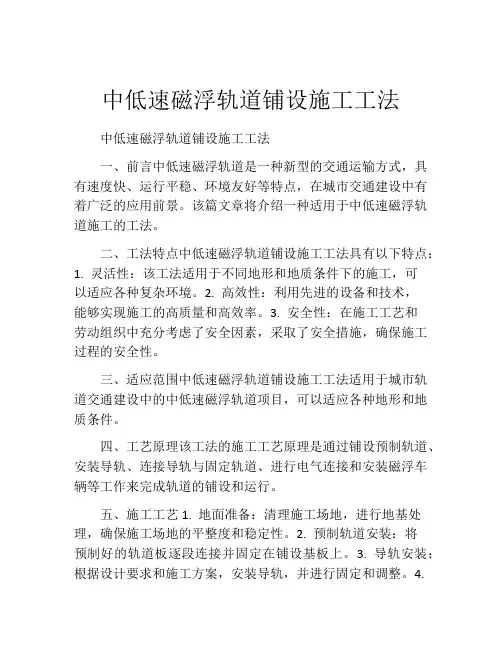 中低速磁浮轨道铺设施工工法

中低速磁浮轨道铺设施工工法

一、前言中低速磁浮轨道是一种新型的交通运输方式，具有速度快、运行平稳、环境友好等特点，在城市交通建设中有着广泛的应用前景。该篇文章将介绍一种适用于中低速磁浮轨道施工的工法。

二、工法特点中低速磁浮轨道铺设施工工法具有以下特点：1. 灵活性：该工法适用于不同地形和地质条件下的施工，可以适应各种复杂环境。2. 高效性：利用先进的设备和技术，能够实现施工的高质量和高效率。3. 安全性：在施工工艺和劳动组织中充分考虑了安全因素，采取了安全措施，确保施工过程的安全性。

三、适应范围中低速磁浮轨道铺设施工工法适用于城市轨道交通建设中的中低速磁浮轨道项目，可以适应各种地形和地质条件。

四、工艺原理该工法的施工工艺原理是通过铺设预制轨道、安装导轨、连接导轨与固定轨道、进行电气连接和安装磁浮车辆等工作来完成轨道的铺设和运行。

五、施工工艺 1. 地面准备：清理施工场地，进行地基处理，确保施工场地的平整度和稳定性。2. 预制轨道安装：将预制好的轨道板逐段连接并固定在铺设基板上。3. 导轨安装：根据设计要求和施工方案，安装导轨，并进行固定和调整。4.